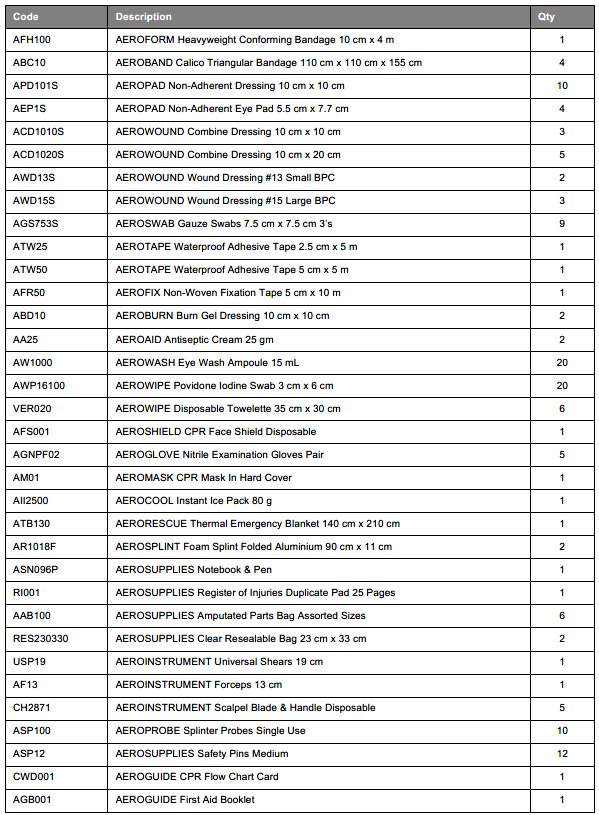 | Code | Description | Qty |
|---|---|---|
| AFH100 | AEROFORM Heavyweight Conforming Bandage 10 cm x 4 m | 1 |
| ABC10 | AEROBAND Calico Triangular Bandage 110 cm x 110 cm x 155 cm | 4 |
| APD101S | AEROPAD Non-Adherent Dressing 10 cm x 10 cm | 10 |
| AEP1S | AEROPAD Non-Adherent Eye Pad 5.5 cm x 7.7 cm | 4 |
| ACD1010S | AEROWOUND Combine Dressing 10 cm x 10 cm | 3 |
| ACD1020S | AEROWOUND Combine Dressing 10 cm x 20 cm | 5 |
| AWD13S | AEROWOUND Wound Dressing #13 Small BPC | 2 |
| AWD15S | AEROWOUND Wound Dressing #15 Large BPC | 3 |
| AGS753S | AEROSWAB Gauze Swabs 7.5 cm x 7.5 cm 3's | 9 |
| ATW25 | AEROTAPE Waterproof Adhesive Tape 2.5 cm x 5 m | 1 |
| ATW50 | AEROTAPE Waterproof Adhesive Tape 5 cm x 5 m | 1 |
| AFR50 | AEROFIX Non-Woven Fixation Tape 5 cm x 10 m | 1 |
| ABD10 | AEROBURN Burn Gel Dressing 10 cm x 10 cm | 2 |
| AA25 | AEROAID Antiseptic Cream 25 gm | 2 |
| AW1000 | AEROWASH Eye Wash Ampoule 15 mL | 20 |
| AWP16100 | AEROWIPE Povidone Iodine Swab 3 cm x 6 cm | 20 |
| VER020 | AEROWIPE Disposable Towelette 35 cm x 30 cm | 6 |
| AFS001 | AEROSHIELD CPR Face Shield Disposable | 1 |
| AGNPF02 | AEROGLOVE Nitrile Examination Gloves Pair | 5 |
| AM01 | AEROMASK CPR Mask In Hard Cover | 1 |
| AII2500 | AEROCOOL Instant Ice Pack 80 g | 1 |
| ATB130 | AERORESCUE Thermal Emergency Blanket 140 cm x 210 cm | 1 |
| AR1018F | AEROSPLINT Foam Splint Folded Aluminium 90 cm x 11 cm | 2 |
| ASN096P | AEROSUPPLIES Notebook & Pen | 1 |
| RI001 | AEROSUPPLIES Register of Injuries Duplicate Pad 25 Pages | 1 |
| AAB100 | AEROSUPPLIES Amputated Parts Bag Assorted Sizes | 6 |
| RES230330 | AEROSUPPLIES Clear Resealable Bag 23 cm x 33 cm | 2 |
| USP19 | AEROINSTRUMENT Universal Shears 19 cm | 1 |
| AF13 | AEROINSTRUMENT Forceps 13 cm | 1 |
| CH2871 | AEROINSTRUMENT Scalpel Blade & Handle Disposable | 5 |
| ASP100 | AEROPROBE Splinter Probes Single Use | 10 |
| ASP12 | AEROSUPPLIES Safety Pins Medium | 12 |
| CWD001 | AEROGUIDE CPR Flow Chart Card | 1 |
| AGB001 | AEROGUIDE First Aid Booklet | 1 |